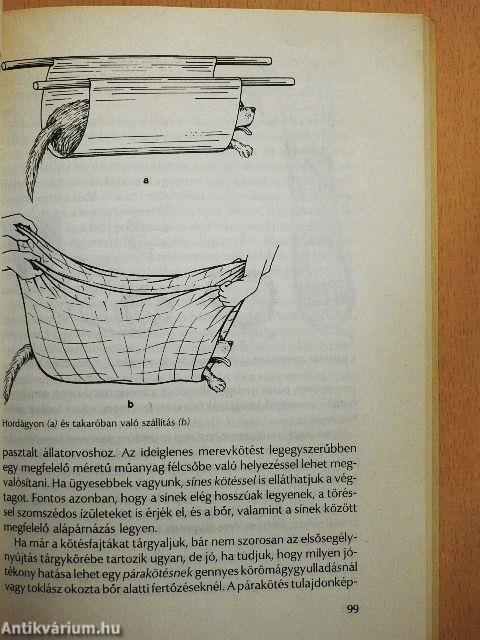 a

b

Hordágyon (a) és takaróban való szállítás (b)

pasztalt állatorvoshoz. Az ideiglenes merevkötést legegyszerűbben egy megfelelő méretű műanyag félcsőbe való helyezéssel lehet megvalósítani. Ha ügyesebbek vagyunk, sínes kötéssel is elláthatjuk a végtagot. Fontos azonban, hogy a sínek elég hosszúak legyenek, a töréssel szomszédos ízületeket is érjék el, és a bőr, valamint a sínek között megfelelő alápárnázás legyen.

Ha már a kötésfajtákat tárgyaljuk, bár nem szorosan az elsősegélynyújtás tárgykörébe tartozik ugyan, de jó, ha tudjuk, hogy milyen jótékony hatása lehet egy párakötésnek gennyes körömágygyulladásnál vagy toklász okozta bőr alatti fertőzéseknél. A párakötés tulajdonkép-

99

Antikvárium.hu